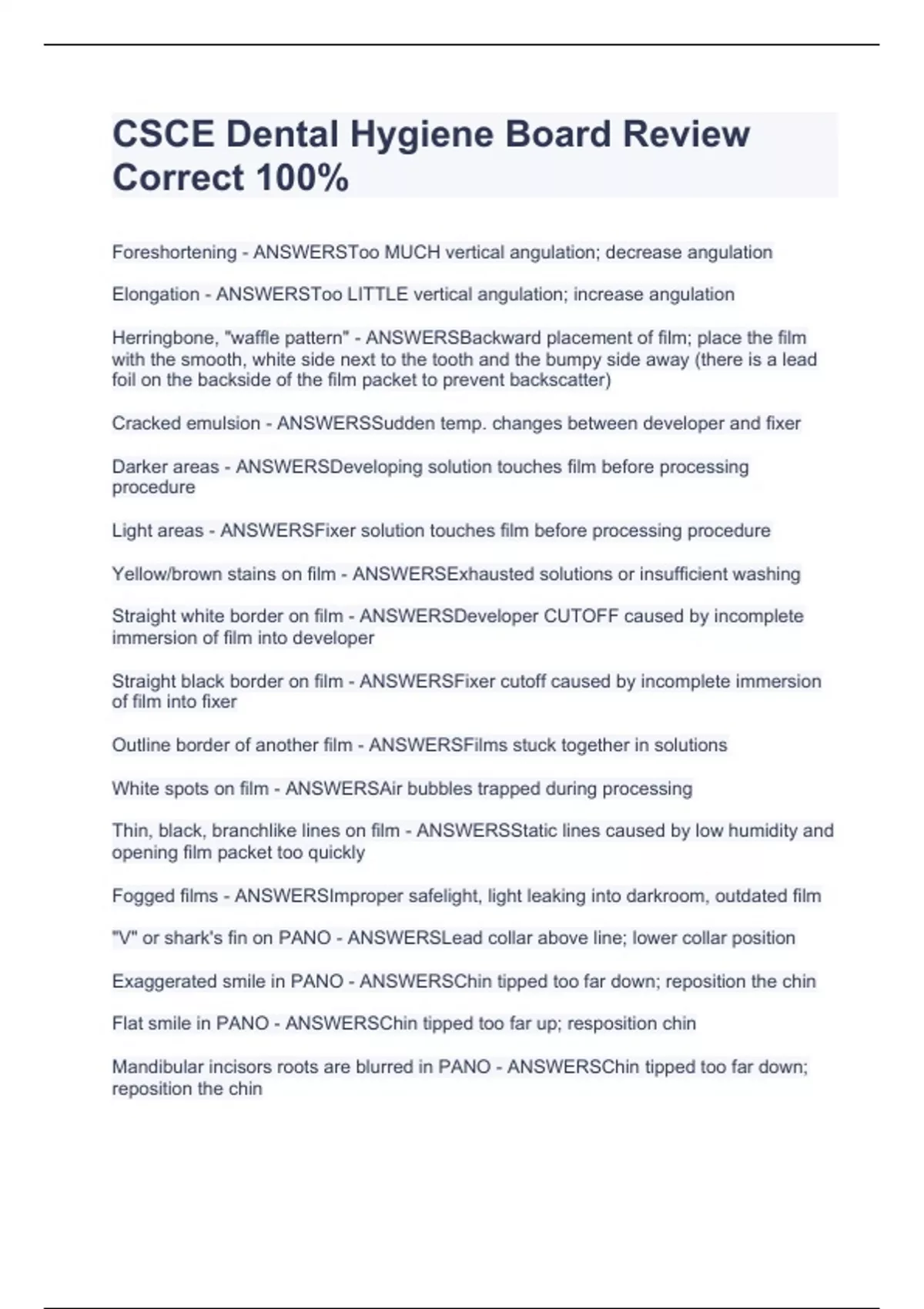 CSCE Dental Hygiene Board Review Correct 100%

Foreshortening - ANSWERSToo MUCH vertical angulation; decrease angulation

Elongation - ANSWERSToo LITTLE vertical angulation; increase angulation

Herringbone, "waffle pattern" - ANSWERSBackward placement of film; place the film with the smooth, white side next to the tooth and the bumpy side away (there is a lead foil on the backside of the film packet to prevent backscatter)

Cracked emulsion - ANSWERSSudden temp. changes between developer and fixer

Darker areas - ANSWERSDeveloping solution touches film before processing procedure

Light areas - ANSWERSFixer solution touches film before processing procedure

Yellow/brown stains on film - ANSWERSExhausted solutions or insufficient washing

Straight white border on film - ANSWERSDeveloper CUTOFF caused by incomplete immersion of film into developer

Straight black border on film - ANSWERSFixer cutoff caused by incomplete immersion of film into fixer

Outline border of another film - ANSWERSFilms stuck together in solutions

White spots on film - ANSWERSAir bubbles trapped during processing

Thin, black, branchlike lines on film - ANSWERSStatic lines caused by low humidity and opening film packet too quickly

Fogged films - ANSWERSImproper safelight, light leaking into darkroom, outdated film

"V" or shark's fin on PANO - ANSWERSLead collar above line; lower collar position

Exaggerated smile in PANO - ANSWERSChin tipped too far down; reposition the chin

Flat smile in PANO - ANSWERSChin tipped too far up; resposition chin

Mandibular incisors roots are blurred in PANO - ANSWERSChin tipped too far down; reposition the chin